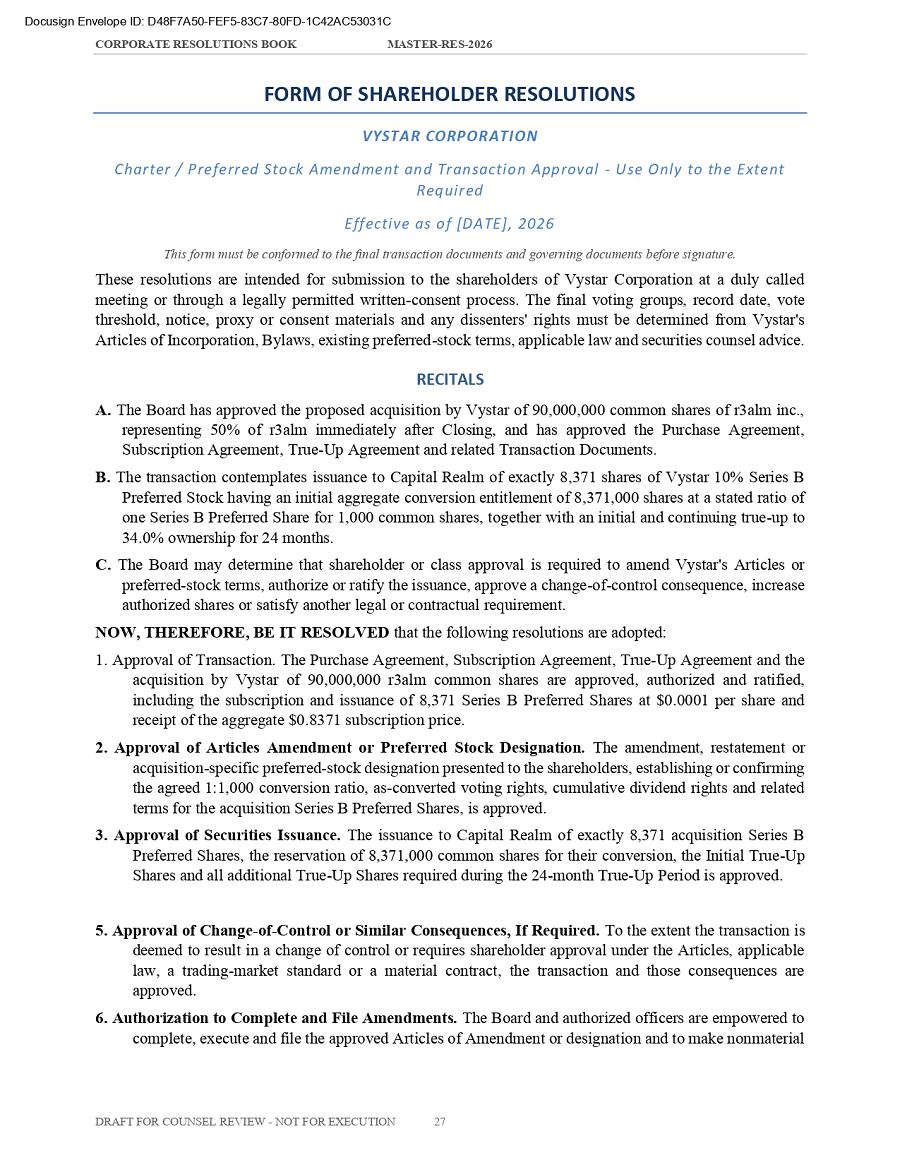 Docusign Envelope ID: D48F7A50-FEF5-83C7-80FD-1C42AC53031C

CORPORATE RESOLUTIONS BOOK MASTER-RES-2026

FORM OF SHAREHOLDER RESOLUTIONS

VYSTAR CORPORATION

Charter / Preferred Stock Amendment and Transaction Approval - Use Only to the Extent Required

Effective as of [DATE], 2026

This form must be conformed to the final transaction documents and governing documents before signature.

These resolutions are intended for submission to the shareholders of Vystar Corporation at a duly called meeting or through a legally permitted written-consent process. The final voting groups, record date, vote threshold, notice, proxy or consent materials and any dissenters' rights must be determined from Vystar's Articles of Incorporation, Bylaws, existing preferred-stock terms, applicable law and securities counsel advice.

RECITALS

A. The Board has approved the proposed acquisition by Vystar of 90,000,000 common shares of r3alm inc., representing 50% of r3alm immediately after Closing, and has approved the Purchase Agreement, Subscription Agreement, True-Up Agreement and related Transaction Documents.

B. The transaction contemplates issuance to Capital Realm of exactly 8,371 shares of Vystar 10% Series B Preferred Stock having an initial aggregate conversion entitlement of 8,371,000 shares at a stated ratio of one Series B Preferred Share for 1,000 common shares, together with an initial and continuing true-up to 34.0% ownership for 24 months.

C. The Board may determine that shareholder or class approval is required to amend Vystar's Articles or preferred-stock terms, authorize or ratify the issuance, approve a change-of-control consequence, increase authorized shares or satisfy another legal or contractual requirement.

NOW, THEREFORE, BE IT RESOLVED that the following resolutions are adopted:

1. Approval of Transaction. The Purchase Agreement, Subscription Agreement, True-Up Agreement and the acquisition by Vystar of 90,000,000 r3alm common shares are approved, authorized and ratified, including the subscription and issuance of 8,371 Series B Preferred Shares at $0.0001 per share and receipt of the aggregate $0.8371 subscription price.

2. Approval of Articles Amendment or Preferred Stock Designation. The amendment, restatement or acquisition-specific preferred-stock designation presented to the shareholders, establishing or confirming the agreed 1:1,000 conversion ratio, as-converted voting rights, cumulative dividend rights and related terms for the acquisition Series B Preferred Shares, is approved.

3. Approval of Securities Issuance. The issuance to Capital Realm of exactly 8,371 acquisition Series B Preferred Shares, the reservation of 8,371,000 common shares for their conversion, the Initial True-Up Shares and all additional True-Up Shares required during the 24-month True-Up Period is approved.

5. Approval of Change-of-Control or Similar Consequences, If Required. To the extent the transaction is deemed to result in a change of control or requires shareholder approval under the Articles, applicable law, a trading-market standard or a material contract, the transaction and those consequences are approved.

6. Authorization to Complete and File Amendments. The Board and authorized officers are empowered to complete, execute and file the approved Articles of Amendment or designation and to make nonmaterial

DRAFT FOR COUNSEL REVIEW - NOT FOR EXECUTION 27